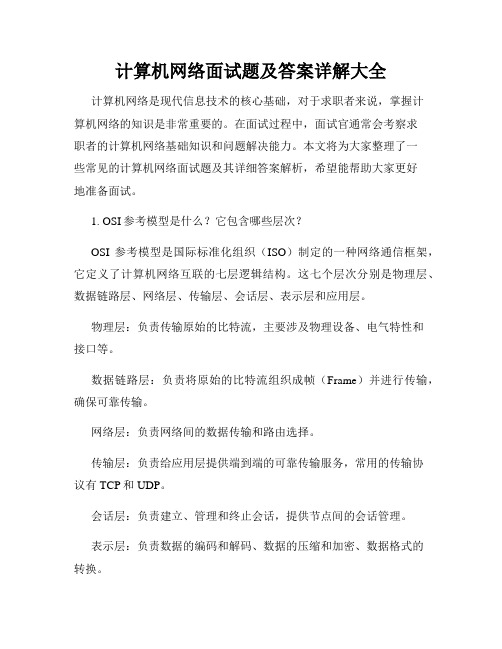 计算机网络面试题及答案详解大全

计算机网络是现代信息技术的核心基础，对于求职者来说，掌握计算机网络的知识是非常重要的。在面试过程中，面试官通常会考察求职者的计算机网络基础知识和问题解决能力。本文将为大家整理了一些常见的计算机网络面试题及其详细答案解析，希望能帮助大家更好地准备面试。

1. OSI 参考模型是什么？它包含哪些层次？

OSI 参考模型是国际标准化组织（ISO）制定的一种网络通信框架，它定义了计算机网络互联的七层逻辑结构。这七个层次分别是物理层、数据链路层、网络层、传输层、会话层、表示层和应用层。

物理层：负责传输原始的比特流，主要涉及物理设备、电气特性和接口等。

数据链路层：负责将原始的比特流组织成帧（Frame）并进行传输，确保可靠传输。

网络层：负责网络间的数据传输和路由选择。

传输层：负责给应用层提供端到端的可靠传输服务，常用的传输协议有 TCP 和 UDP。

会话层：负责建立、管理和终止会话，提供节点间的会话管理。

表示层：负责数据的编码和解码、数据的压缩和加密、数据格式的转换。